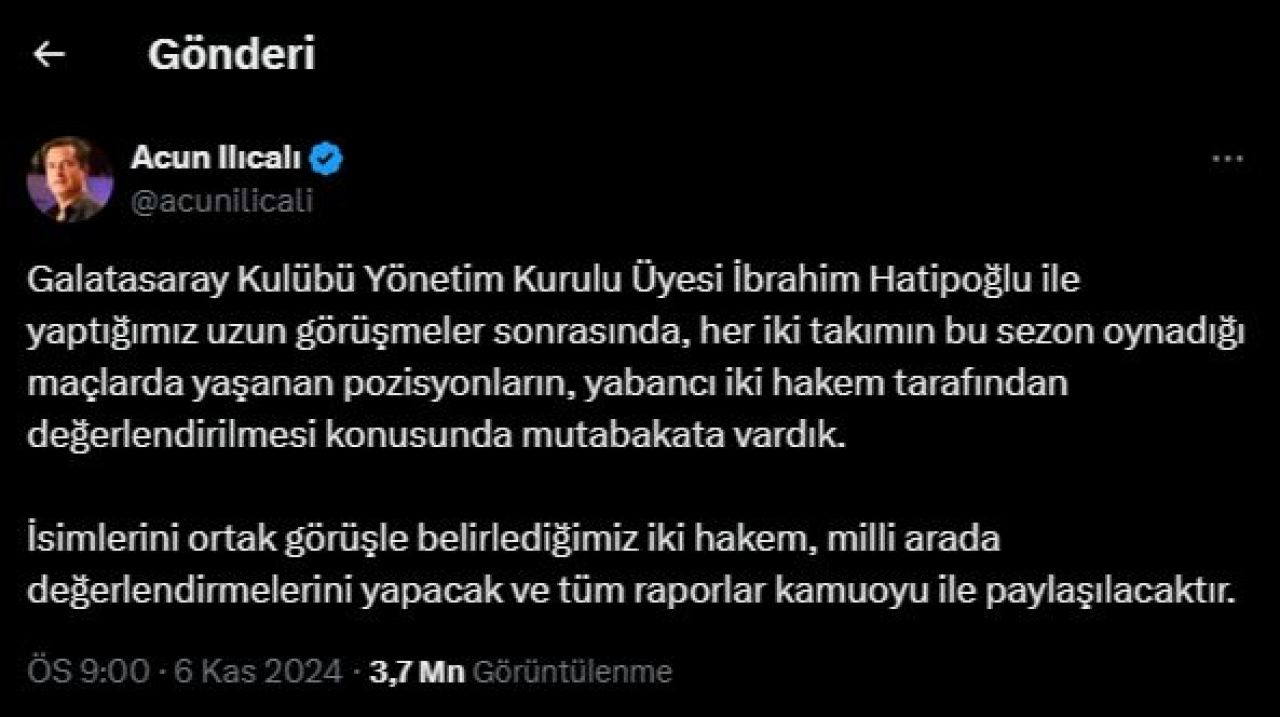 Gönderi

Acun Ilıcalı
@acunilicali

Galatasaray Kulübü Yönetim Kurulu Üyesi İbrahim Hatipoğlu ile yaptığımız uzun görüşmeler sonrasında, her iki takımın bu sezon oynadığı maçlarda yaşanan pozisyonların, yabancı iki hakem tarafından değerlendirilmesi konusunda mutabakata vardık.

İsimlerini ortak görüşle belirlediğimiz iki hakem, milli arada değerlendirmelerini yapacak ve tüm raporlar kamuoyu ile paylaşılacaktır.

ÖS 9:00 · 6 Kas 2024 · 3,7 Mn Görüntülenme